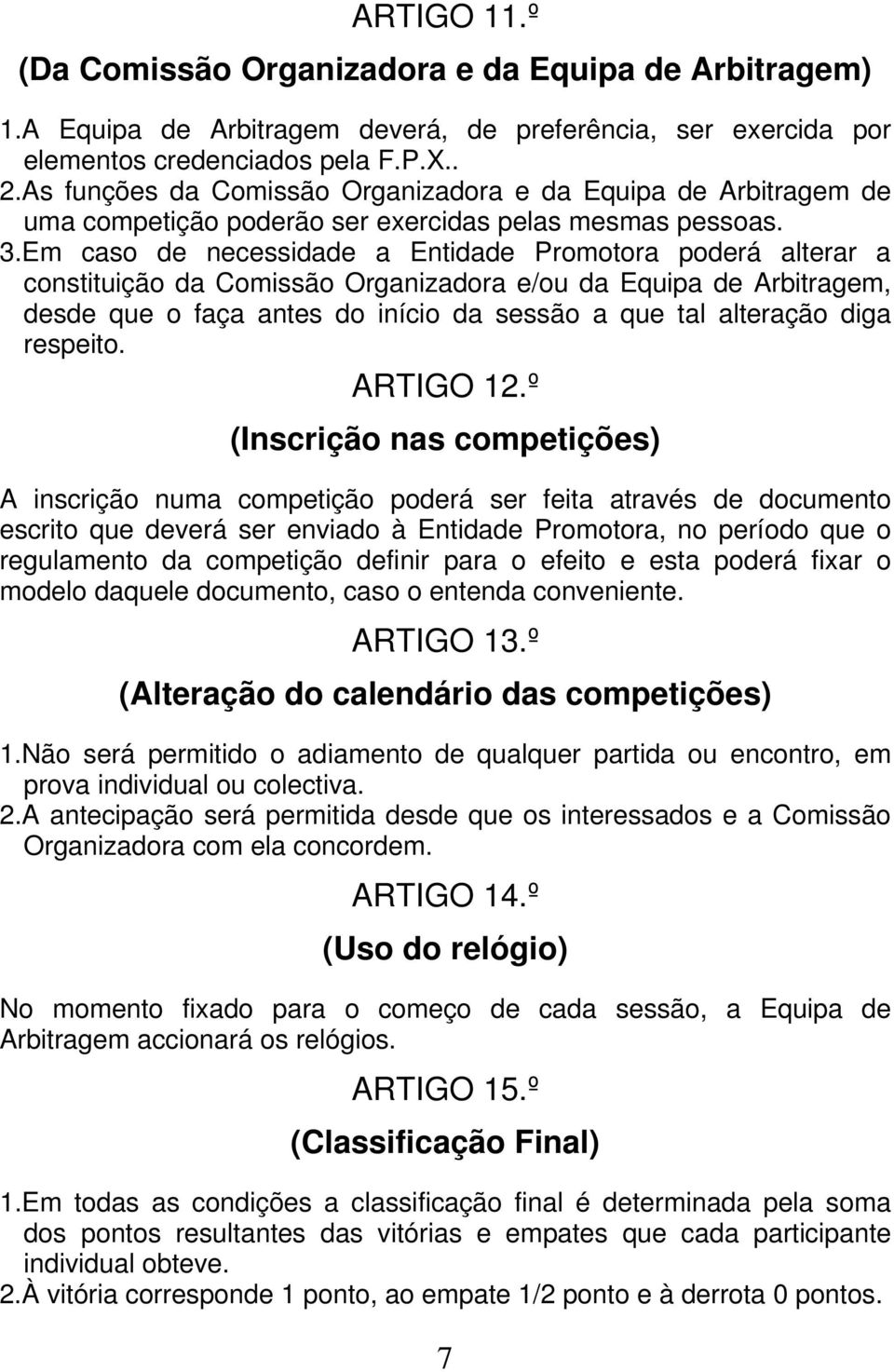 ARTIGO 11.º

(Da Comissão Organizadora e da Equipa de Arbitragem)

1.A Equipa de Arbitragem deverá, de preferência, ser exercida por elementos credenciados pela F.P.X..

2.As funções da Comissão Organizadora e da Equipa de Arbitragem de uma competição poderão ser exercidas pelas mesmas pessoas.

3.Em caso de necessidade a Entidade Promotora poderá alterar a constituição da Comissão Organizadora e/ou da Equipa de Arbitragem, desde que o faça antes do início da sessão a que tal alteração diga respeito.

ARTIGO 12.º

(Inscrição nas competições)

A inscrição numa competição poderá ser feita através de documento escrito que deverá ser enviado à Entidade Promotora, no período que o regulamento da competição definir para o efeito e esta poderá fixar o modelo daquele documento, caso o entenda conveniente.

ARTIGO 13.º

(Alteração do calendário das competições)

1.Não será permitido o adiamento de qualquer partida ou encontro, em prova individual ou colectiva.

2.A antecipação será permitida desde que os interessados e a Comissão Organizadora com ela concordem.

ARTIGO 14.º

(Uso do relógio)

No momento fixado para o começo de cada sessão, a Equipa de Arbitragem accionará os relógios.

ARTIGO 15.º

(Classificação Final)

1.Em todas as condições a classificação final é determinada pela soma dos pontos resultantes das vitórias e empates que cada participante individual obteve.

2.À vitória corresponde 1 ponto, ao empate 1/2 ponto e à derrota 0 pontos.

7